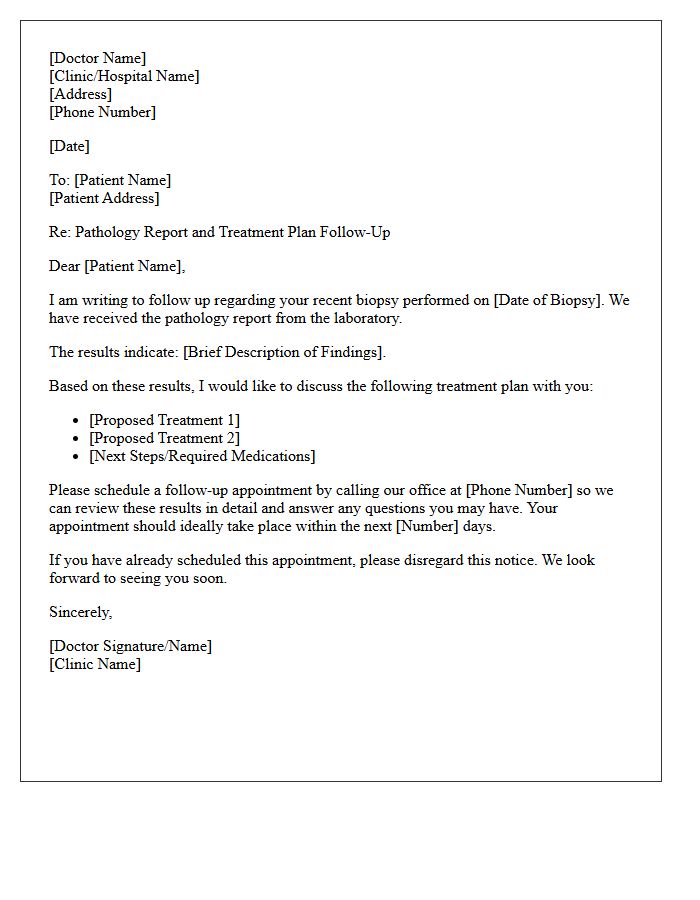 [Doctor Name]
[Clinic/Hospital Name]
[Address]
[Phone Number]

[Date]

To: [Patient Name]
[Patient Address]

Re: Pathology Report and Treatment Plan Follow-Up

Dear [Patient Name],

I am writing to follow up regarding your recent biopsy performed on [Date of Biopsy]. We have received the pathology report from the laboratory.

The results indicate: [Brief Description of Findings].

Based on these results, I would like to discuss the following treatment plan with you:

• [Proposed Treatment 1]
• [Proposed Treatment 2]
• [Next Steps/Required Medications]

Please schedule a follow-up appointment by calling our office at [Phone Number] so we can review these results in detail and answer any questions you may have. Your appointment should ideally take place within the next [Number] days.

If you have already scheduled this appointment, please disregard this notice. We look forward to seeing you soon.

Sincerely,

[Doctor Signature/Name]
[Clinic Name]